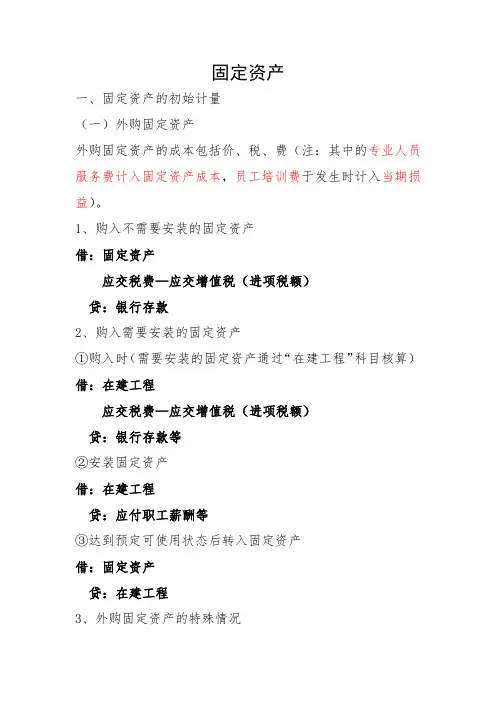 固定资产

一、固定资产的初始计量

（一）外购固定资产

外购固定资产的成本包括价、税、费（注：其中的专业人员服务费计入固定资产成本，员工培训费于发生时计入当期损益）。

1、购入不需要安装的固定资产

借：固定资产

应交税费—应交增值税（进项税额）

贷：银行存款

2、购入需要安装的固定资产

①购入时（需要安装的固定资产通过“在建工程”科目核算）

借：在建工程

应交税费—应交增值税（进项税额）

贷：银行存款等

②安装固定资产

借：在建工程

贷：应付职工薪酬等

③达到预定可使用状态后转入固定资产

借：固定资产

贷：在建工程

3、外购固定资产的特殊情况